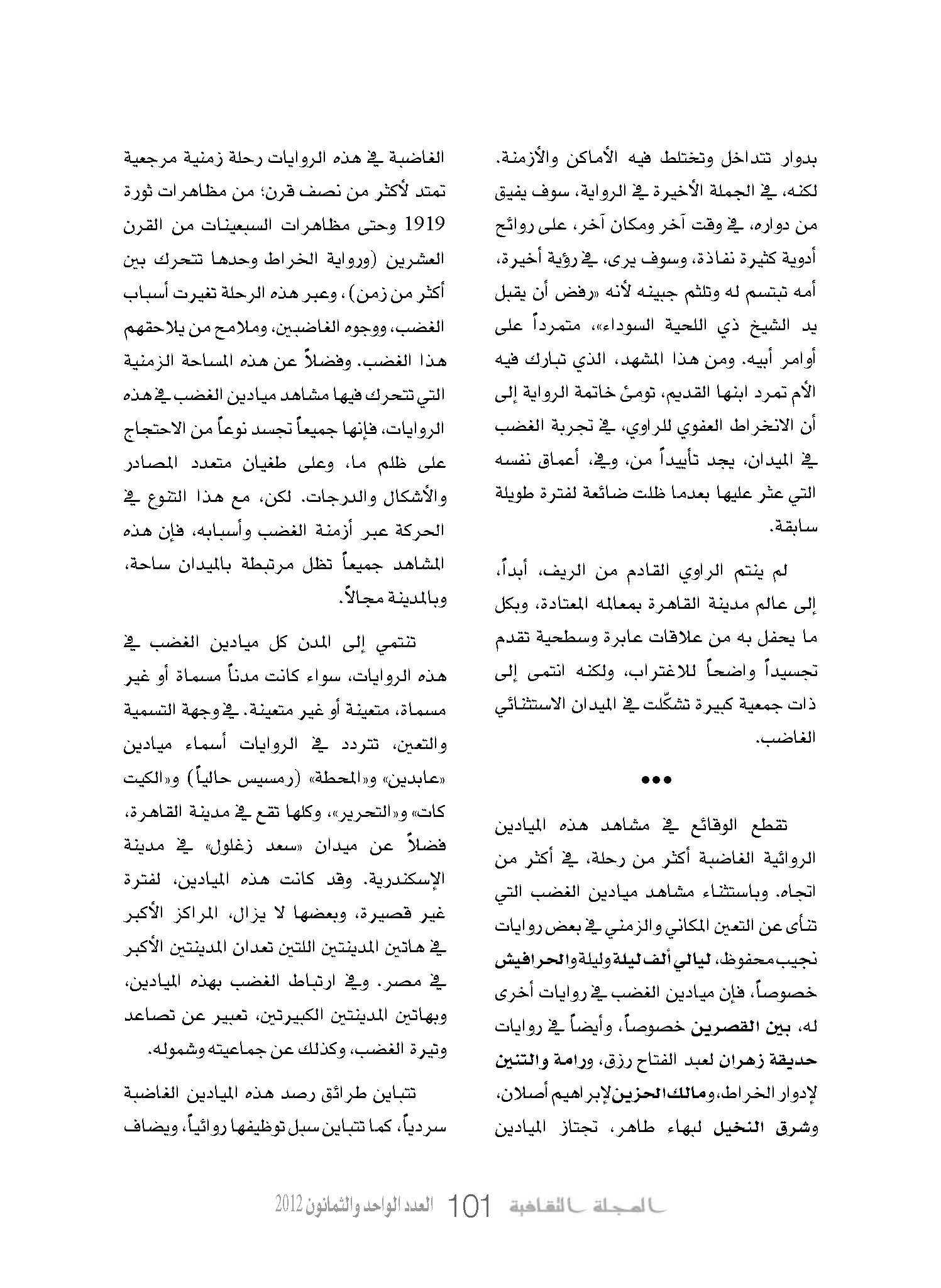 بدوار تتداخل وتختلط فيه الأماكن والأزمنة. لكنه، في الجملة الأخيرة في الرواية، سوف يفيق من دواره، في وقت آخر ومكان آخر، على روائح أدوية كثيرة نفاذة، وسوف يرى، في رؤية أخيرة، أمه تبتسم له وتلثم جبينه لأنه «رفض أن يقبل يد الشيخ ذي اللحية السوداء»، متمرداً على أوامر أبيه. ومن هذا المشهد، الذي تبارك فيه الأم تمرد ابنها القديم، تومئ خاتمة الرواية إلى أن الانخراط العفوي للراوي، في تجربة الغضب في الميدان، يجد تأييداً من، وفي، أعماق نفسه التي عثر عليها بعدما ظلت ضائعة لفترة طويلة سابقة.

لم ينتم الراوي القادم من الريف، أبداً، إلى عالم مدينة القاهرة بمعالمه المعتادة، وبكل ما يحفل به من علاقات عابرة وسطحية تقدم تجسيداً واضحاً للاغتراب، ولكنه انتمى إلى ذات جمعية كبيرة تشكّلت في الميدان الاستثنائي الغاضب.

•••

تقطع الوقائع في مشاهد هذه الميادين الروائية الغاضبة أكثر من رحلة، في أكثر من اتجاه. وباستثناء مشاهد ميادين الغضب التي تنأى عن التعين المكاني والزمني في بعض روايات نجيب محفوظ، ليالي ألف ليلة وليلة والحرافيش خصوصاً، فإن ميادين الغضب في روايات أخرى له، بين القصرين خصوصاً، وأيضاً في روايات حديقة زهران لعبد الفتاح رزق، ورامة والتنين لإدوار الخراط، ومالك الحزين لإبراهيم أصلان، وشرق النخيل لبهاء طاهر، تجتاز الميادين الغاضبة في هذه الروايات رحلة زمنية مرجعية تمتد لأكثر من نصف قرن؛ من مظاهرات ثورة 1919 وحتى مظاهرات السبعينات من القرن العشرين (ورواية الخراط وحدها تتحرك بين أكثر من زمن)، وعبر هذه الرحلة تغيرت أسباب الغضب، ووجوه الغاضبين، وملامح من يلاحقهم هذا الغضب. وفضلاً عن هذه المساحة الزمنية التي تتحرك فيها مشاهد ميادين الغضب في هذه الروايات، فإنها جميعاً تجسد نوعاً من الاحتجاج على ظلم ما، وعلى طغيان متعدد المصادر والأشكال والدرجات. لكن، مع هذا التنوع في الحركة عبر أزمنة الغضب وأسبابه، فإن هذه المشاهد جميعاً تظل مرتبطة بالميدان ساحة، وبالمدينة مجالاً.

تنتمي إلى المدن كل ميادين الغضب في هذه الروايات، سواء كانت مدناً مسماة أو غير مسماة، متعينة أو غير متعينة. في وجهة التسمية والتعين، تتردد في الروايات أسماء ميادين «عابدين» و«المحطة» (رمسيس حالياً) و«الكيت كات» و«التحرير»، وكلها تقع في مدينة القاهرة، فضلاً عن ميدان «سعد زغلول» في مدينة الإسكندرية. وقد كانت هذه الميادين، لفترة غير قصيرة، وبعضها لا يزال، المراكز الأكبر في هاتين المدينتين اللتين تعدان المدينتين الأكبر في مصر. وفي ارتباط الغضب بهذه الميادين، وبهاتين المدينتين الكبيرتين، تعبير عن تصاعد وتيرة الغضب، وكذلك عن جماعيته وشموله.

تتباين طرائق رصد هذه الميادين الغاضبة سردياً، كما تتباين سبل توظيفها روائياً، ويضاف

المجلة الثقافية 101 العدد الواحد والثمانون 2012